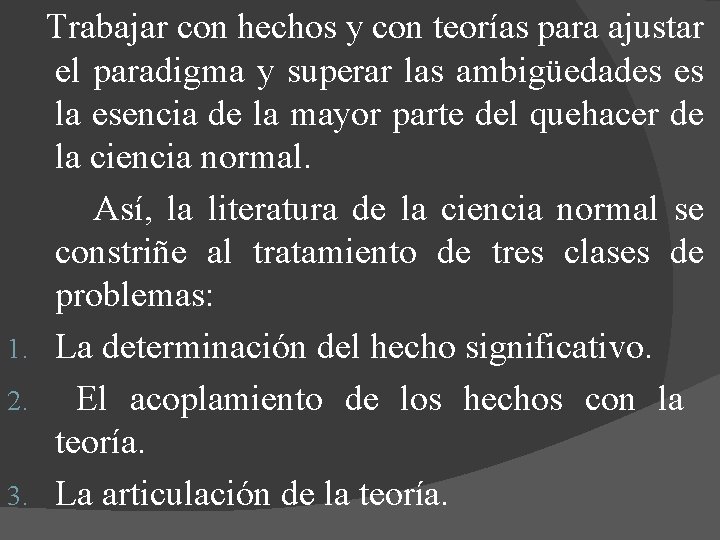 Trabajar con hechos y con teorías para ajustar el paradigma y superar las ambigüedades es la esencia de la mayor parte del quehacer de la ciencia normal.

Así, la literatura de la ciencia normal se constriñe al tratamiento de tres clases de problemas:

1. La determinación del hecho significativo.
2. El acoplamiento de los hechos con la teoría.
3. La articulación de la teoría.